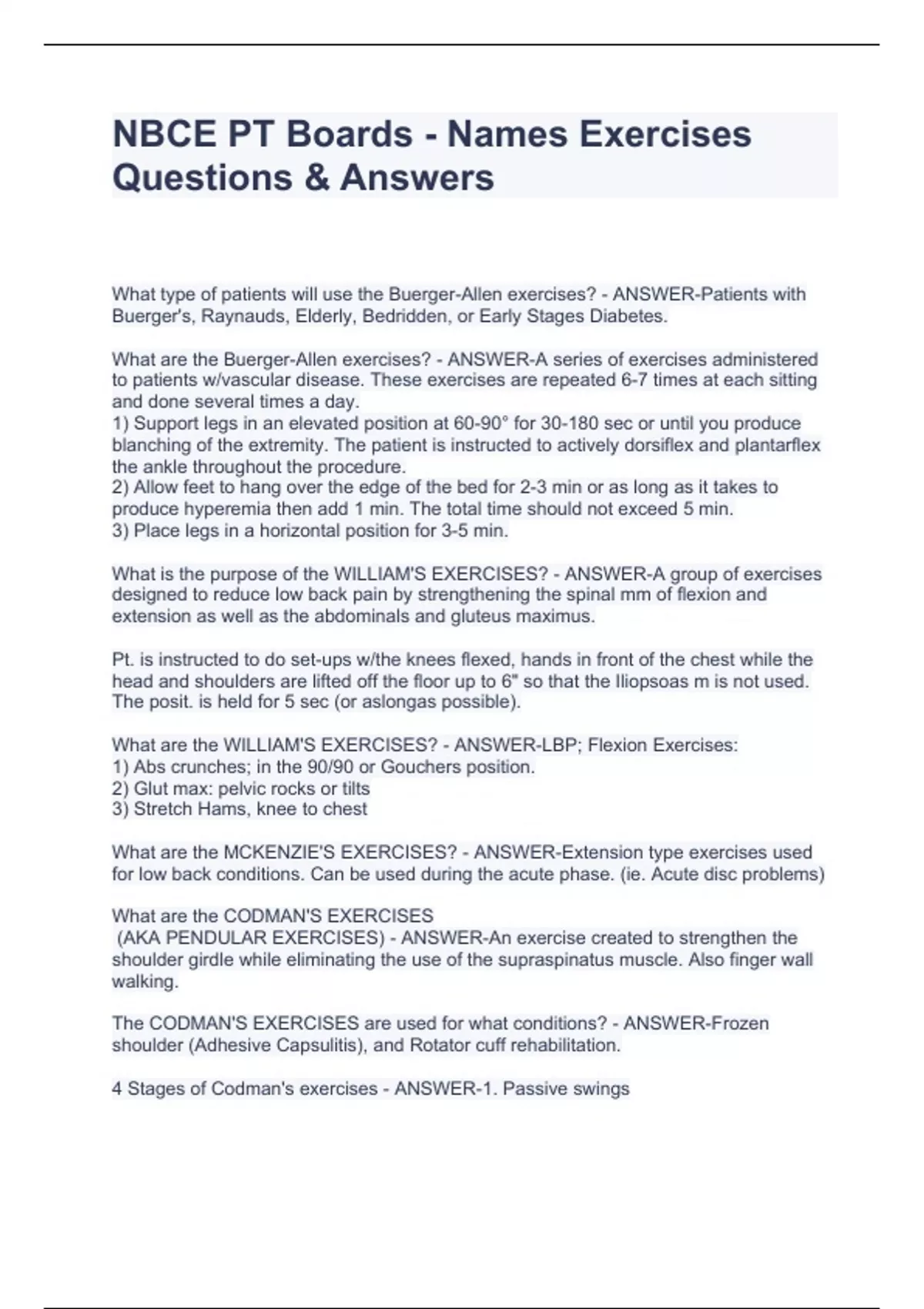 NBCE PT Boards - Names Exercises Questions & Answers

What type of patients will use the Buerger-Allen exercises? - ANSWER-Patients with Buerger's, Raynauds, Elderly, Bedridden, or Early Stages Diabetes.

What are the Buerger-Allen exercises? - ANSWER-A series of exercises administered to patients w/vascular disease. These exercises are repeated 6-7 times at each sitting and done several times a day.
1) Support legs in an elevated position at 60-90° for 30-180 sec or until you produce blanching of the extremity. The patient is instructed to actively dorsiflex and plantarflex the ankle throughout the procedure.
2) Allow feet to hang over the edge of the bed for 2-3 min or as long as it takes to produce hyperemia then add 1 min. The total time should not exceed 5 min.
3) Place legs in a horizontal position for 3-5 min.

What is the purpose of the WILLIAM'S EXERCISES? - ANSWER-A group of exercises designed to reduce low back pain by strengthening the spinal mm of flexion and extension as well as the abdominals and gluteus maximus.

Pt. is instructed to do set-ups w/the knees flexed, hands in front of the chest while the head and shoulders are lifted off the floor up to 6" so that the Iliopsoas m is not used. The posit. is held for 5 sec (or aslongas possible).

What are the WILLIAM'S EXERCISES? - ANSWER-LBP; Flexion Exercises:
1) Abs crunches; in the 90/90 or Gouchers position.
2) Glut max: pelvic rocks or tilts
3) Stretch Hams, knee to chest

What are the MCKENZIE'S EXERCISES? - ANSWER-Extension type exercises used for low back conditions. Can be used during the acute phase. (ie. Acute disc problems)

What are the CODMAN'S EXERCISES
(AKA PENDULAR EXERCISES) - ANSWER-An exercise created to strengthen the shoulder girdle while eliminating the use of the supraspinatus muscle. Also finger wall walking.

The CODMAN'S EXERCISES are used for what conditions? - ANSWER-Frozen shoulder (Adhesive Capsulitis), and Rotator cuff rehabilitation.

4 Stages of Codman's exercises - ANSWER-1. Passive swings